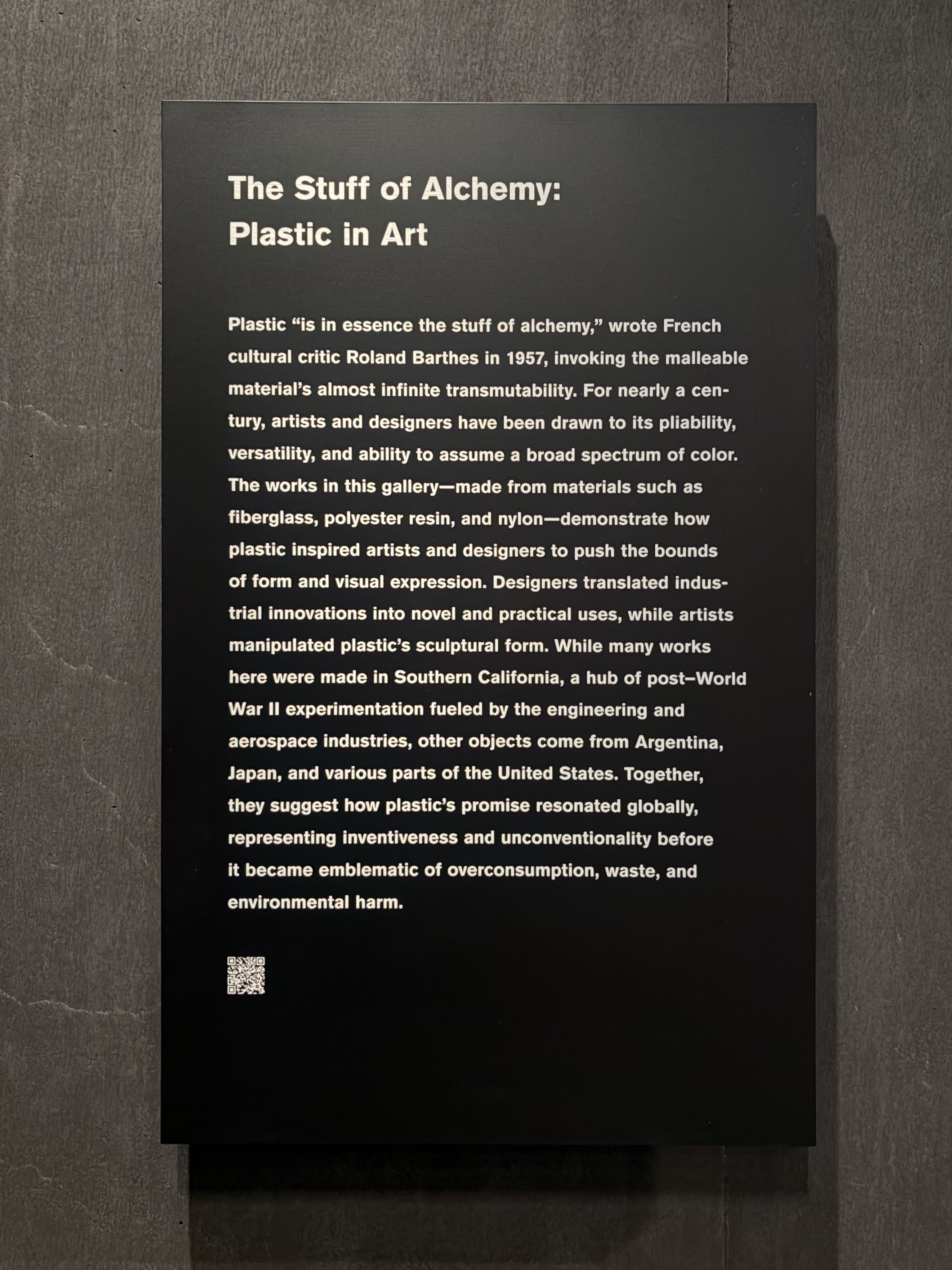 The Stuff of Alchemy:
Plastic in Art

Plastic "is in essence the stuff of alchemy," wrote French cultural critic Roland Barthes in 1957, invoking the malleable material's almost infinite transmutability. For nearly a century, artists and designers have been drawn to its pliability, versatility, and ability to assume a broad spectrum of color. The works in this gallery—made from materials such as fiberglass, polyester resin, and nylon—demonstrate how plastic inspired artists and designers to push the bounds of form and visual expression. Designers translated industrial innovations into novel and practical uses, while artists manipulated plastic's sculptural form. While many works here were made in Southern California, a hub of post–World War II experimentation fueled by the engineering and aerospace industries, other objects come from Argentina, Japan, and various parts of the United States. Together, they suggest how plastic's promise resonated globally, representing inventiveness and unconventionality before it became emblematic of overconsumption, waste, and environmental harm.